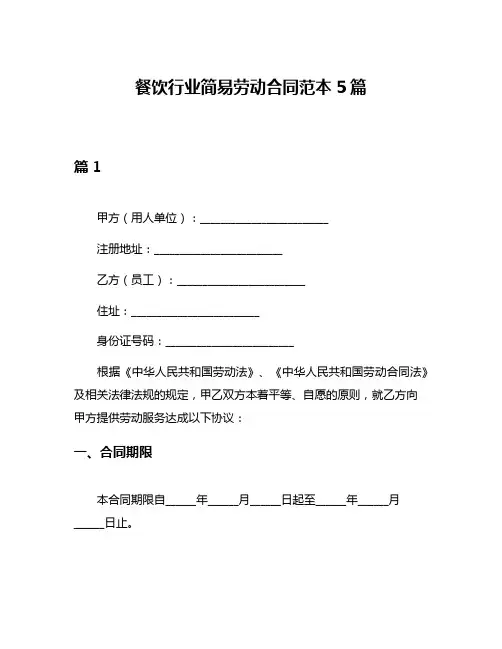 餐饮行业简易劳动合同范本 5 篇

篇 1

甲方（用人单位）：______________________

注册地址：______________________

乙方（员工）：______________________

住址：______________________

身份证号码：______________________

根据《中华人民共和国劳动法》、《中华人民共和国劳动合同法》及相关法律法规的规定，甲乙双方本着平等、自愿的原则，就乙方向甲方提供劳动服务达成以下协议：

一、合同期限

本合同期限自_____年_____月_____日起至_____年_____月_____日止。